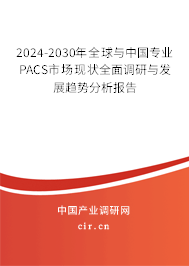 2024-2030年全球与中国专业PACS市场现状全面调研与发展趋势分析报告

中国产业调研网

cir.cn